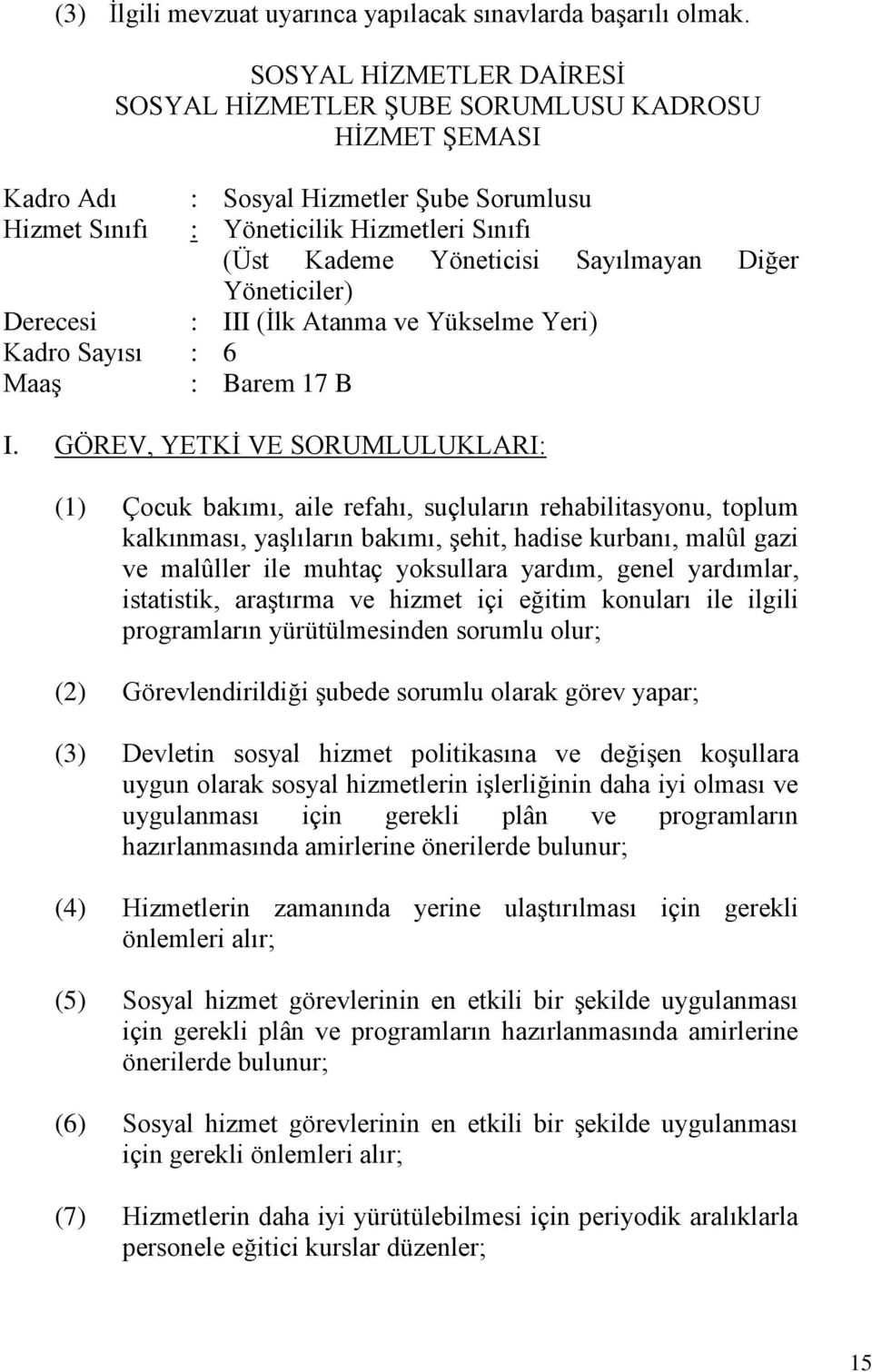 (3) İlgili mevzuat uyarınca yapılacak sınavlarda başarılı olmak.

SOSYAL HİZMETLER DAİRESİ
SOSYAL HİZMETLER ŞUBE SORUMLUSU KADROSU
HİZMET ŞEMASI

Kadro Adı : Sosyal Hizmetler Şube Sorumlusu
Hizmet Sınıfı : Yöneticilik Hizmetleri Sınıfı (Üst Kademe Yöneticisi Sayılmayan Diğer Yöneticiler)
Derecesi : III (İlk Atanma ve Yükselme Yeri)
Kadro Sayısı : 6
Maaş : Barem 17 B

I. GÖREV, YETKİ VE SORUMLULUKLARI:

(1) Çocuk bakımı, aile refahı, suçluların rehabilitasyonu, toplum kalkınması, yaşlıların bakımı, şehit, hadise kurbanı, malûl gazi ve malûller ile muhtaç yoksullara yardım, genel yardımlar, istatistik, araştırma ve hizmet içi eğitim konuları ile ilgili programların yürütülmesinden sorumlu olur;

(2) Görevlendirildiği şubede sorumlu olarak görev yapar;

(3) Devletin sosyal hizmet politikasına ve değişen koşullara uygun olarak sosyal hizmetlerin işlerliğinin daha iyi olması ve uygulanması için gerekli plân ve programların hazırlanmasında amirlerine önerilerde bulunur;

(4) Hizmetlerin zamanında yerine ulaştırılması için gerekli önlemleri alır;

(5) Sosyal hizmet görevlerinin en etkili bir şekilde uygulanması için gerekli plân ve programların hazırlanmasında amirlerine önerilerde bulunur;

(6) Sosyal hizmet görevlerinin en etkili bir şekilde uygulanması için gerekli önlemleri alır;

(7) Hizmetlerin daha iyi yürütülebilmesi için periyodik aralıklarla personele eğitici kurslar düzenler;

15